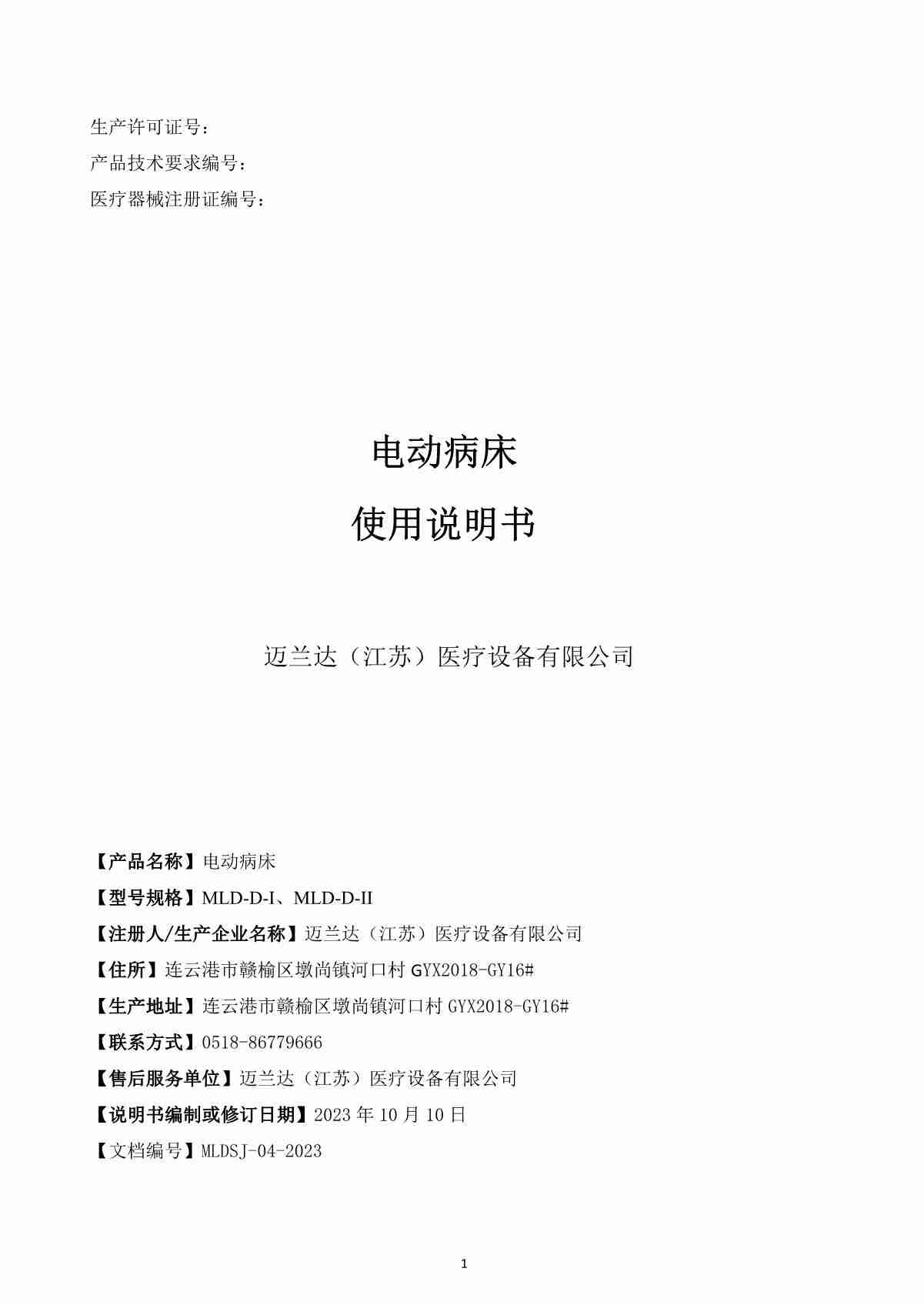 生产许可证号：

产品技术要求编号：

医疗器械注册证编号：

电动病床

使用说明书

迈兰达（江苏）医疗设备有限公司

【产品名称】电动病床

【型号规格】MLD-D-I、MLD-D-II

【注册人/生产企业名称】迈兰达（江苏）医疗设备有限公司

【住所】连云港市赣榆区墩尚镇河口村 GYX2018-GY16#

【生产地址】连云港市赣榆区墩尚镇河口村 GYX2018-GY16#

【联系方式】0518-86779666

【售后服务单位】迈兰达（江苏）医疗设备有限公司

【说明书编制或修订日期】2023 年 10 月 10 日

【文档编号】MLDSJ-04-2023

1